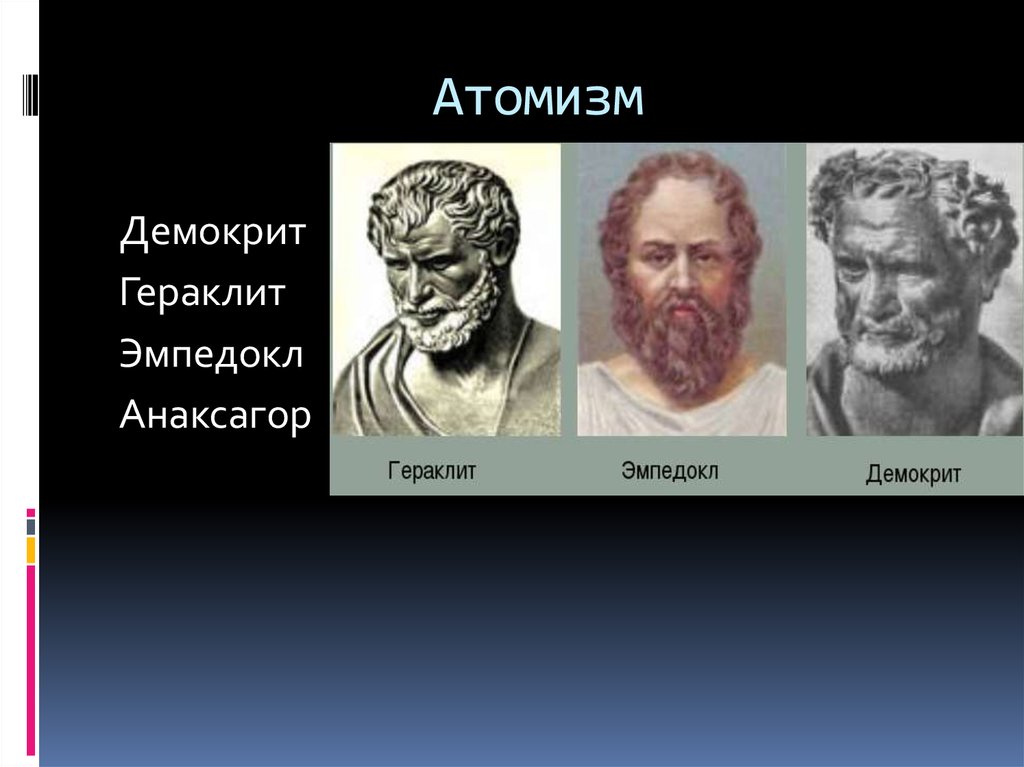 Атомизм

Демокрит
Гераклит
Эмпедокл
Анаксагор

Гераклит
Эмпедокл
Демокрит